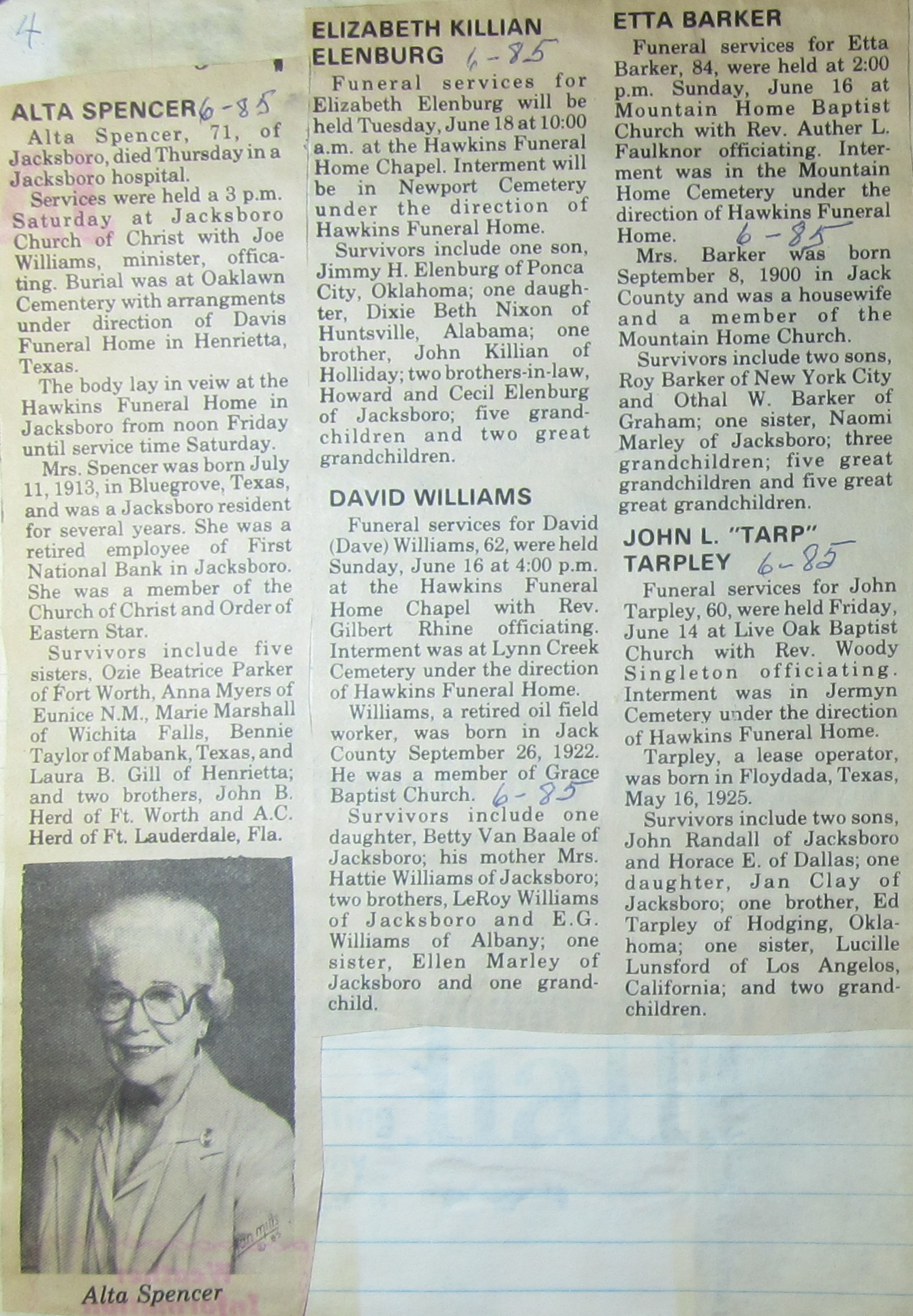 4

ALTA SPENCER 6-85

Alta Spencer, 71, of Jacksboro, died Thursday in a Jacksboro hospital.

Services were held a 3 p.m. Saturday at Jacksboro Church of Christ with Joe Williams, minister, officating. Burial was at Oaklawn Cementery with arrangments under direction of Davis Funeral Home in Henrietta, Texas.

The body lay in veiw at the Hawkins Funeral Home in Jacksboro from noon Friday until service time Saturday.

Mrs. Spencer was born July 11, 1913, in Bluegrove, Texas, and was a Jacksboro resident for several years. She was a retired employee of First National Bank in Jacksboro. She was a member of the Church of Christ and Order of Eastern Star.

Survivors include five sisters, Ozie Beatrice Parker of Fort Worth, Anna Myers of Eunice N.M., Marie Marshall of Wichita Falls, Bennie Taylor of Mabank, Texas, and Laura B. Gill of Henrietta; and two brothers, John B. Herd of Ft. Worth and A.C. Herd of Ft. Lauderdale, Fla.

Alta Spencer

ELIZABETH KILLIAN ELENBURG 6-85

Funeral services for Elizabeth Elenburg will be held Tuesday, June 18 at 10:00 a.m. at the Hawkins Funeral Home Chapel. Interment will be in Newport Cemetery under the direction of Hawkins Funeral Home.

Survivors include one son, Jimmy H. Elenburg of Ponca City, Oklahoma; one daughter, Dixie Beth Nixon of Huntsville, Alabama; one brother, John Killian of Holliday; two brothers-in-law, Howard and Cecil Elenburg of Jacksboro; five grandchildren and two great grandchildren.

DAVID WILLIAMS

Funeral services for David (Dave) Williams, 62, were held Sunday, June 16 at 4:00 p.m. at the Hawkins Funeral Home Chapel with Rev. Gilbert Rhine officiating. Interment was at Lynn Creek Cemetery under the direction of Hawkins Funeral Home.

Williams, a retired oil field worker, was born in Jack County September 26, 1922. He was a member of Grace Baptist Church. 6-85

Survivors include one daughter, Betty Van Baale of Jacksboro; his mother Mrs. Hattie Williams of Jacksboro; two brothers, LeRoy Williams of Jacksboro and E.G. Williams of Albany; one sister, Ellen Marley of Jacksboro and one grandchild.

ETTA BARKER

Funeral services for Etta Barker, 84, were held at 2:00 p.m. Sunday, June 16 at Mountain Home Baptist Church with Rev. Auther L. Faulknor officiating. Interment was in the Mountain Home Cemetery under the direction of Hawkins Funeral Home. 6-85

Mrs. Barker was born September 8, 1900 in Jack County and was a housewife and a member of the Mountain Home Church.

Survivors include two sons, Roy Barker of New York City and Othal W. Barker of Graham; one sister, Naomi Marley of Jacksboro; three grandchildren; five great grandchildren and five great great grandchildren.

JOHN L. "TARP" TARPLEY 6-85

Funeral services for John Tarpley, 60, were held Friday, June 14 at Live Oak Baptist Church with Rev. Woody Singleton officiating. Interment was in Jermyn Cemetery under the direction of Hawkins Funeral Home.

Tarpley, a lease operator, was born in Floydada, Texas, May 16, 1925.

Survivors include two sons, John Randall of Jacksboro and Horace E. of Dallas; one daughter, Jan Clay of Jacksboro; one brother, Ed Tarpley of Hodging, Oklahoma; one sister, Lucille Lunsford of Los Angelos, California; and two grandchildren.